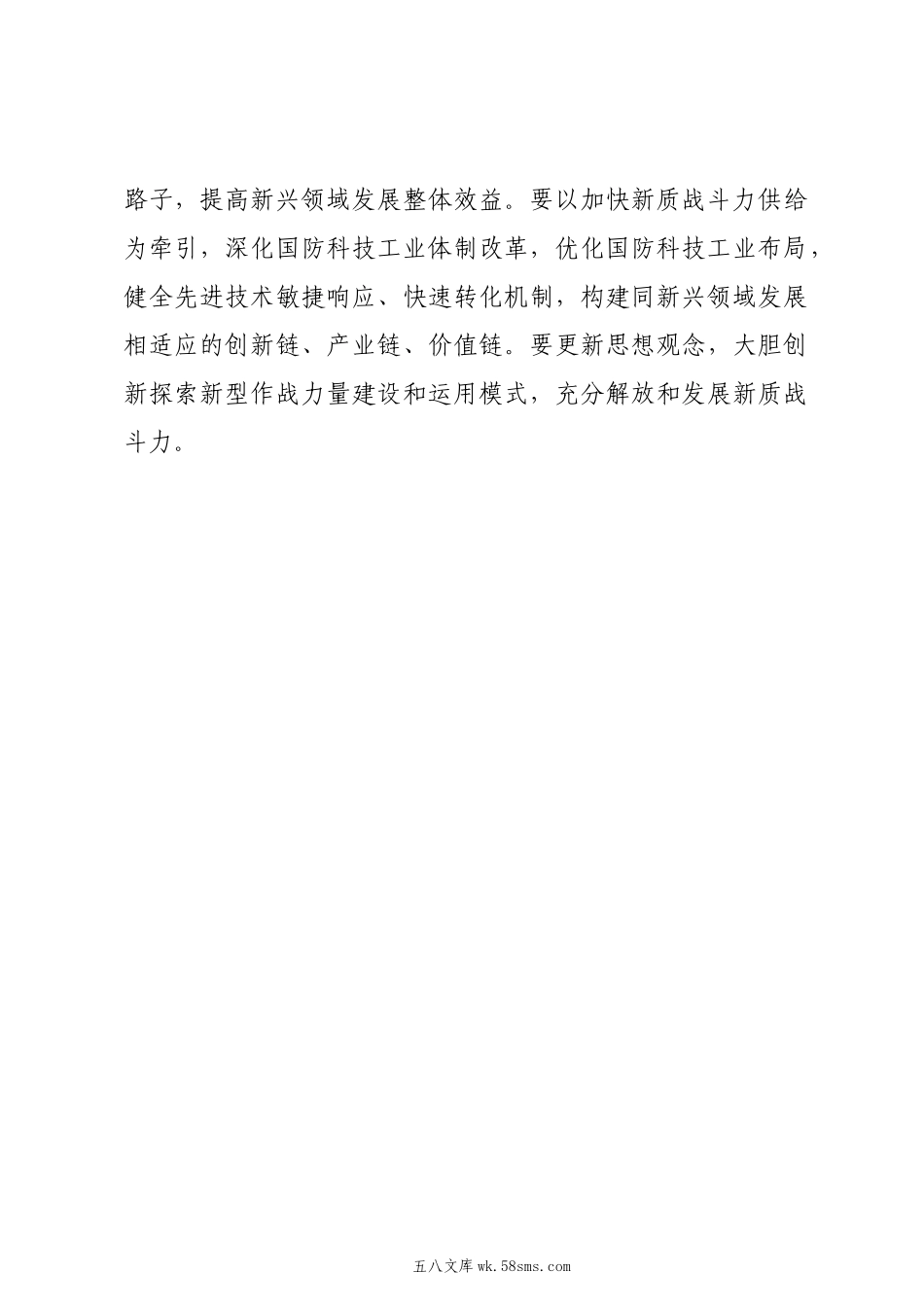 路子，提高新兴领域发展整体效益。要以加快新质战斗力供给为牵引，深化国防科技工业体制改革，优化国防科技工业布局，健全先进技术敏捷响应、快速转化机制，构建同新兴领域发展相适应的创新链、产业链、价值链。要更新思想观念，大胆创新探索新型作战力量建设和运用模式，充分解放和发展新质战斗力。

五八文库 wk.58sms.com